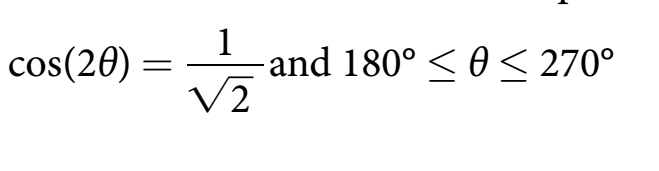 $\cos(2\theta) = \frac{1}{\sqrt{2}}$ and $180° \leq \theta \leq 270°$